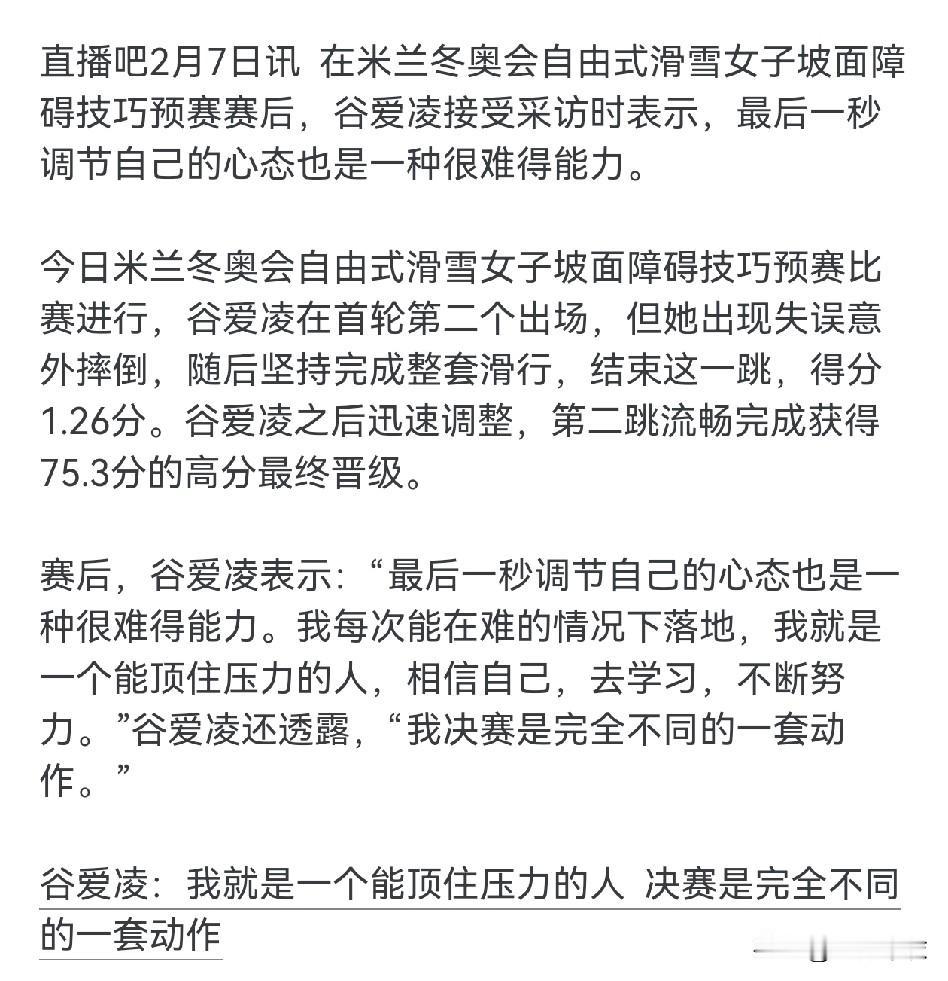 直播吧2月7日讯 在米兰冬奥会自由式滑雪女子坡面障碍技巧预赛赛后，谷爱凌接受采访时表示，最后一秒调节自己的心态也是一种很难得能力。

今日米兰冬奥会自由式滑雪女子坡面障碍技巧预赛比赛进行，谷爱凌在首轮第二个出场，但她出现失误意外摔倒，随后坚持完成整套滑行，结束这一跳，得分1.26分。谷爱凌之后迅速调整，第二跳流畅完成获得75.3分的高分最终晋级。

赛后，谷爱凌表示：“最后一秒调节自己的心态也是一种很难得能力。我每次能在难的情况下落地，我就是一个能顶住压力的人，相信自己，去学习，不断努力。”谷爱凌还透露，“我决赛是完全不同的一套动作。”

谷爱凌：我就是一个能顶住压力的人 决赛是完全不同的一套动作